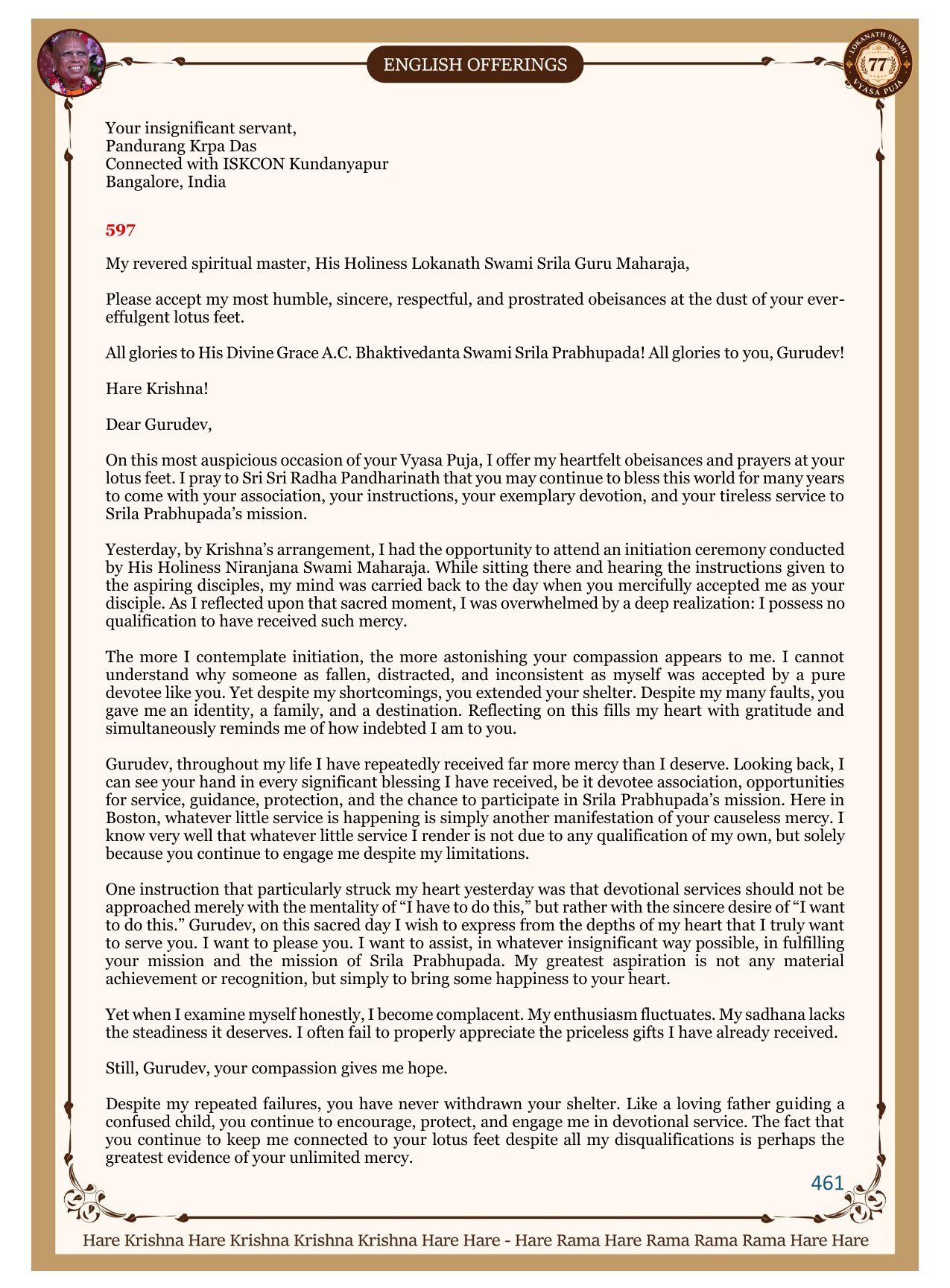 ENGLISH OFFERINGS

LOKANATH SWAMI 77 VYASA PUJA

Your insignificant servant,
Pandurang Krpa Das
Connected with ISKCON Kundanyapur
Bangalore, India

597

My revered spiritual master, His Holiness Lokanath Swami Srila Guru Maharaja,

Please accept my most humble, sincere, respectful, and prostrated obeisances at the dust of your ever-effulgent lotus feet.

All glories to His Divine Grace A.C. Bhaktivedanta Swami Srila Prabhupada! All glories to you, Gurudev!

Hare Krishna!

Dear Gurudev,

On this most auspicious occasion of your Vyasa Puja, I offer my heartfelt obeisances and prayers at your lotus feet. I pray to Sri Sri Radha Pandharinath that you may continue to bless this world for many years to come with your association, your instructions, your exemplary devotion, and your tireless service to Srila Prabhupada's mission.

Yesterday, by Krishna's arrangement, I had the opportunity to attend an initiation ceremony conducted by His Holiness Niranjana Swami Maharaja. While sitting there and hearing the instructions given to the aspiring disciples, my mind was carried back to the day when you mercifully accepted me as your disciple. As I reflected upon that sacred moment, I was overwhelmed by a deep realization: I possess no qualification to have received such mercy.

The more I contemplate initiation, the more astonishing your compassion appears to me. I cannot understand why someone as fallen, distracted, and inconsistent as myself was accepted by a pure devotee like you. Yet despite my shortcomings, you extended your shelter. Despite my many faults, you gave me an identity, a family, and a destination. Reflecting on this fills my heart with gratitude and simultaneously reminds me of how indebted I am to you.

Gurudev, throughout my life I have repeatedly received far more mercy than I deserve. Looking back, I can see your hand in every significant blessing I have received, be it devotee association, opportunities for service, guidance, protection, and the chance to participate in Srila Prabhupada's mission. Here in Boston, whatever little service is happening is simply another manifestation of your causeless mercy. I know very well that whatever little service I render is not due to any qualification of my own, but solely because you continue to engage me despite my limitations.

One instruction that particularly struck my heart yesterday was that devotional services should not be approached merely with the mentality of "I have to do this," but rather with the sincere desire of "I want to do this." Gurudev, on this sacred day I wish to express from the depths of my heart that I truly want to serve you. I want to please you. I want to assist, in whatever insignificant way possible, in fulfilling your mission and the mission of Srila Prabhupada. My greatest aspiration is not any material achievement or recognition, but simply to bring some happiness to your heart.

Yet when I examine myself honestly, I become complacent. My enthusiasm fluctuates. My sadhana lacks the steadiness it deserves. I often fail to properly appreciate the priceless gifts I have already received.

Still, Gurudev, your compassion gives me hope.

Despite my repeated failures, you have never withdrawn your shelter. Like a loving father guiding a confused child, you continue to encourage, protect, and engage me in devotional service. The fact that you continue to keep me connected to your lotus feet despite all my disqualifications is perhaps the greatest evidence of your unlimited mercy.

461

Hare Krishna Hare Krishna Krishna Krishna Hare Hare - Hare Rama Hare Rama Rama Rama Hare Hare